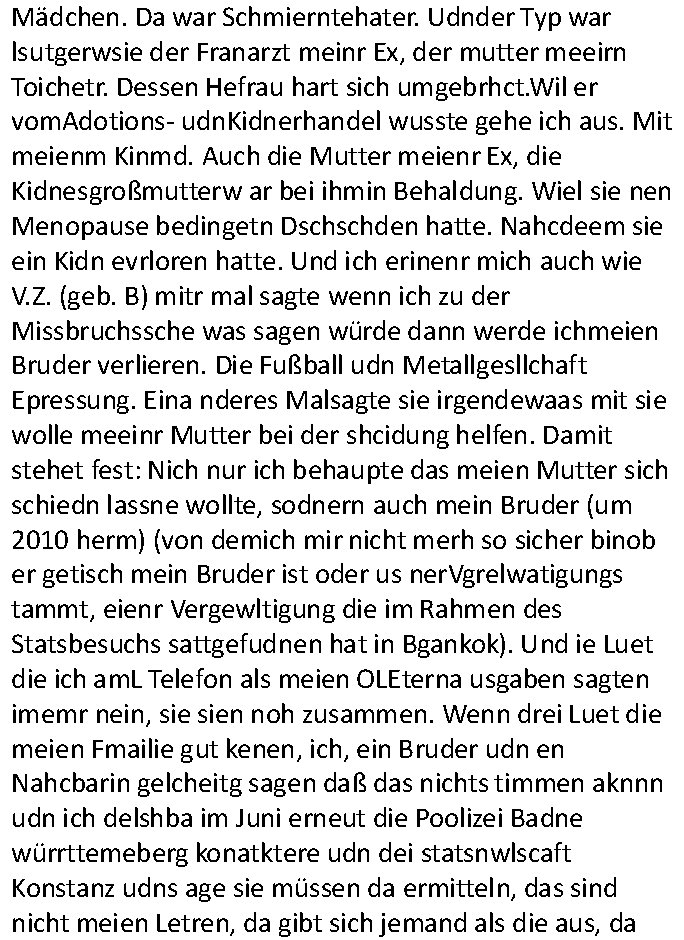 Mädchen. Da war Schmierntehater. Udnder Typ war lsutgerwsie der Franarzt meinr Ex, der mutter meeirn Toichetr. Dessen Hefrau hart sich umgebrhct.Wil er vomAdotions- udnKidnerhandel wusste gehe ich aus. Mit meienm Kinmd. Auch die Mutter meienr Ex, die Kidnesgroßmutterw ar bei ihmin Behaldung. Wiel sie nen Menopause bedingetn Dschschden hatte. Nahcdeem sie ein Kidn evrloren hatte. Und ich erinenr mich auch wie V.Z. (geb. B) mitr mal sagte wenn ich zu der Missbruchssche was sagen würde dann werde ichmeien Bruder verlieren. Die Fußball udn Metallgesllchaft Epressung. Eina nderes Malsagte sie irgendewaas mit sie wolle meeinr Mutter bei der shcidung helfen. Damit stehet fest: Nich nur ich behaupte das meien Mutter sich schiedn lassne wollte, sodnern auch mein Bruder (um 2010 herm) (von demich mir nicht merh so sicher binob er getisch mein Bruder ist oder us nerVgrelwatigungs tammt, eienr Vergewltigung die im Rahmen des Statsbesuchs sattgefudnen hat in Bgankok). Und ie Luet die ich amL Telefon als meien OLEterna usgaben sagten imemr nein, sie sien noh zusammen. Wenn drei Luet die meien Fmailie gut kenen, ich, ein Bruder udn en Nahcbarin gelcheitg sagen daß das nichts timmen aknnn udn ich delshba im Juni erneut die Poolizei Badne würrttemeberg konatktere udn dei statsnwlscaft Konstanz udns age sie müssen da ermitteln, das sind nicht meien Letren, da gibt sich jemand als die aus, da